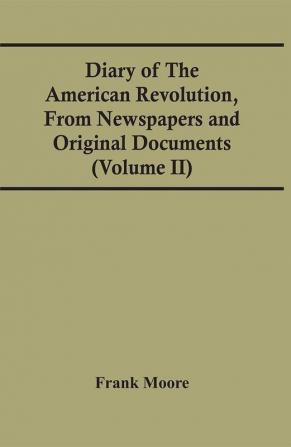 Diary of The American Revolution, From Newspapers and Original Documents (Volume II)

Frank Moore